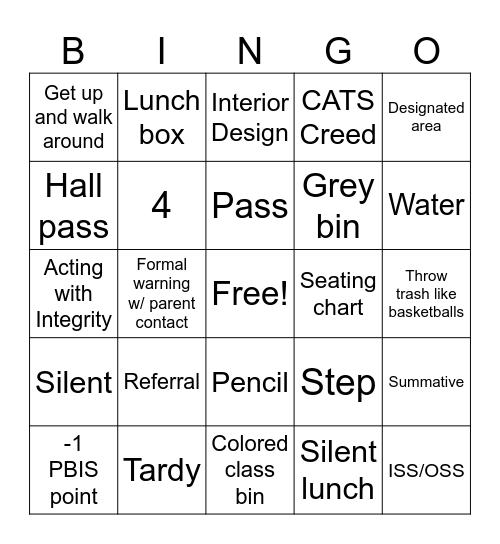 | B | I | N | G | O |
|---|---|---|---|---|
| Get up and walk around | Lunch box | Interior Design | CATS Creed | Designated area |
| Hall pass | 4 | Pass | Grey bin | Water |
| Acting with Integrity | Formal warning w/ parent contact | Free! | Seating chart | Throw trash like basketballs |
| Silent | Referral | Pencil | Step | Summative |
| -1 PBIS point | Tardy | Colored class bin | Silent lunch | ISS/OSS |